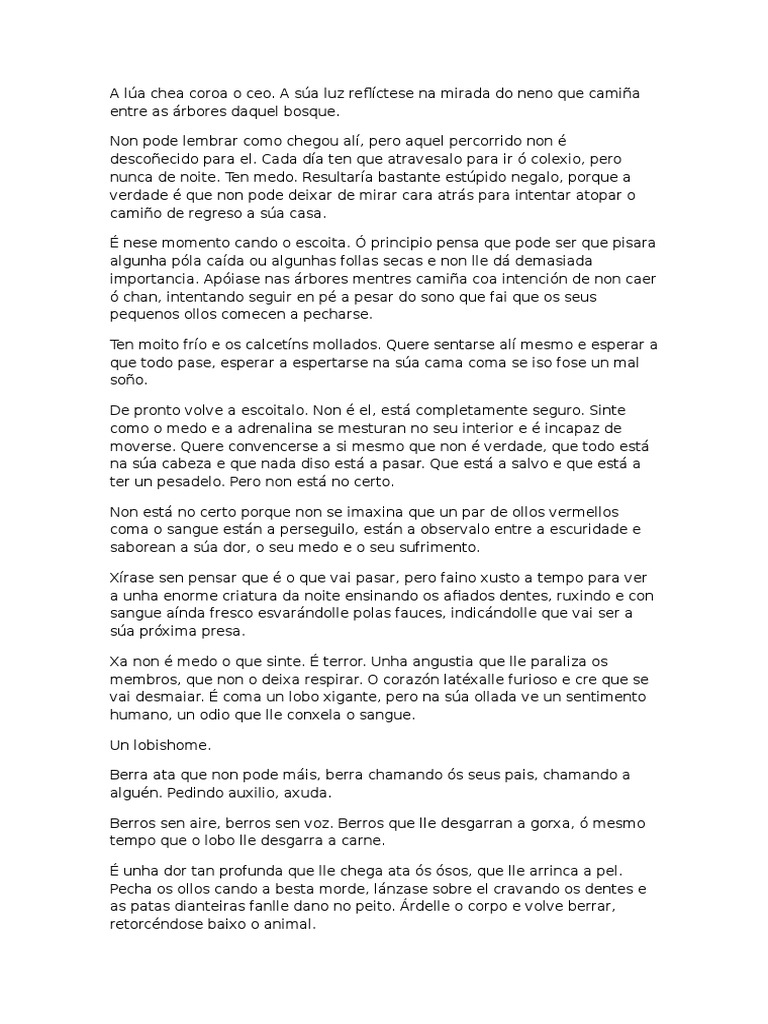 A lúa chea coroa o ceo. A súa luz reflíctese na mirada do neno que camiña entre as árbores daquel bosque.

Non pode lembrar como chegou alí, pero aquel percorrido non é descoñecido para el. Cada día ten que atravesalo para ir ó colexio, pero nunca de noite. Ten medo. Resultaría bastante estúpido negalo, porque a verdade é que non pode deixar de mirar cara atrás para intentar atopar o camiño de regreso a súa casa.

É nese momento cando o escoita. Ó principio pensa que pode ser que pisara algunha póla caída ou algunhas follas secas e non lle dá demasiada importancia. Apóiase nas árbores mentres camiña coa intención de non caer ó chan, intentando seguir en pé a pesar do sono que fai que os seus pequenos ollos comecen a pecharse.

Ten moito frío e os calcetíns mollados. Quere sentarse alí mesmo e esperar a que todo pase, esperar a espertarse na súa cama coma se iso fose un mal soño.

De pronto volve a escoitalo. Non é el, está completamente seguro. Sinte como o medo e a adrenalina se mesturan no seu interior e é incapaz de moverse. Quere convencerse a si mesmo que non é verdade, que todo está na súa cabeza e que nada diso está a pasar. Que está a salvo e que está a ter un pesadelo. Pero non está no certo.

Non está no certo porque non se imaxina que un par de ollos vermellos coma o sangue están a perseguilo, están a observalo entre a escuridade e saborean a súa dor, o seu medo e o seu sufrimento.

Xírase sen pensar que é o que vai pasar, pero faino xusto a tempo para ver a unha enorme criatura da noite ensinando os afiados dentes, ruxindo e con sangue aínda fresco esvarándolle polas fauces, indicándolle que vai ser a súa próxima presa.

Xa non é medo o que sinte. É terror. Unha angustia que lle paraliza os membros, que non o deixa respirar. O corazón latéxalle furioso e cre que se vai desmaiar. É coma un lobo xigante, pero na súa ollada ve un sentimento humano, un odio que lle conxela o sangue.

Un lobishome.

Berra ata que non pode máis, berra chamando ós seus pais, chamando a alguén. Pedindo auxilio, axuda.

Berros sen aire, berros sen voz. Berros que lle desgarran a gorxa, ó mesmo tempo que o lobo lle desgarra a carne.

É unha dor tan profunda que lle chega ata ós ósos, que lle arrinca a pel. Pecha os ollos cando a besta morde, lánzase sobre el cravando os dentes e as patas dianteiras fanlle dano no peito. Árdelle o corpo e volve berrar, retorcéndose baixo o animal.